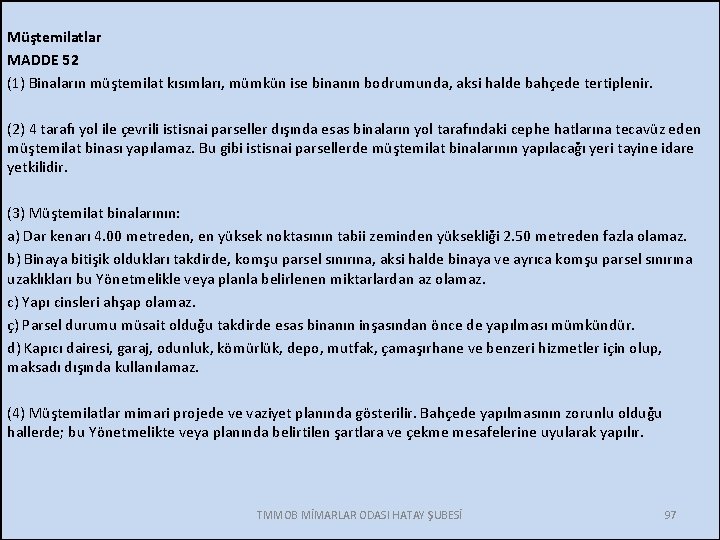 Müştemilatlar
MADDE 52
(1) Binaların müştemilat kısımları, mümkün ise binanın bodrumunda, aksi halde bahçede tertiplenir.

(2) 4 tarafı yol ile çevrili istisnai parseller dışında esas binaların yol tarafındaki cephe hatlarına tecavüz eden müştemilat binası yapılamaz. Bu gibi istisnai parsellerde müştemilat binalarının yapılacağı yeri tayine idare yetkilidir.

(3) Müştemilat binalarının:
a) Dar kenarı 4.00 metreden, en yüksek noktasının tabii zeminden yüksekliği 2.50 metreden fazla olamaz.
b) Binaya bitişik oldukları takdirde, komşu parsel sınırına, aksi halde binaya ve ayrıca komşu parsel sınırına uzaklıkları bu Yönetmelikle veya planla belirlenen miktarlardan az olamaz.
c) Yapı cinsleri ahşap olamaz.
ç) Parsel durumu müsait olduğu takdirde esas binanın inşasından önce de yapılması mümkündür.
d) Kapıcı dairesi, garaj, odunluk, kömürlük, depo, mutfak, çamaşırhane ve benzeri hizmetler için olup, maksadı dışında kullanılamaz.

(4) Müştemilatlar mimari projede ve vaziyet planında gösterilir. Bahçede yapılmasının zorunlu olduğu hallerde; bu Yönetmelikte veya planında belirtilen şartlara ve çekme mesafelerine uyularak yapılır.

TMMOB MİMARLAR ODASI HATAY ŞUBESİ
97